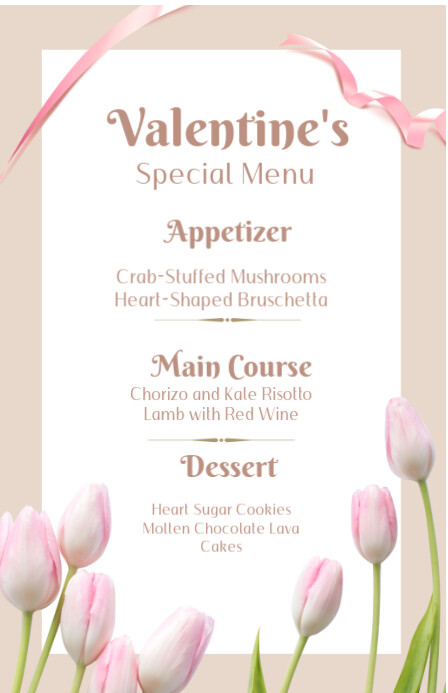 Valentine's
Special Menu

Appetizer

Crab-Stuffed Mushrooms
Heart-Shaped Bruschetta

Main Course
Chorizo and Kale Risotto
Lamb with Red Wine

Dessert

Heart Sugar Cookies
Molten Chocolate Lava Cakes